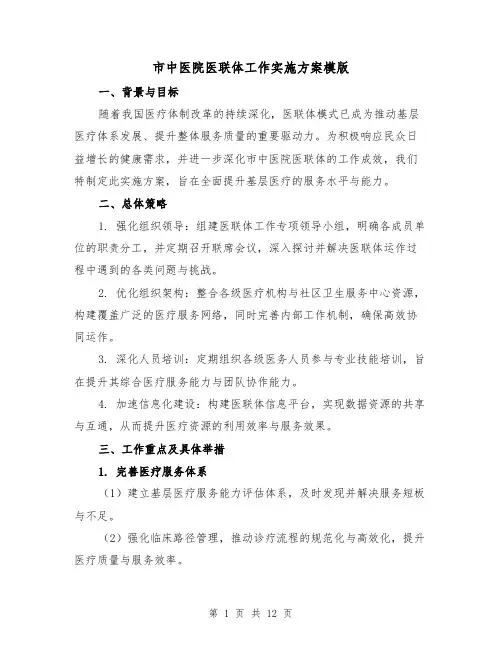 市中医院医联体工作实施方案模版

一、背景与目标

随着我国医疗体制改革的持续深化，医联体模式已成为推动基层医疗体系发展、提升整体服务质量的重要驱动力。为积极响应民众日益增长的健康需求，并进一步深化市中医院医联体的工作成效，我们特制定此实施方案，旨在全面提升基层医疗的服务水平与能力。

二、总体策略

1. 强化组织领导：组建医联体工作专项领导小组，明确各成员单位的职责分工，并定期召开联席会议，深入探讨并解决医联体运作过程中遇到的各类问题与挑战。

2. 优化组织架构：整合各级医疗机构与社区卫生服务中心资源，构建覆盖广泛的医疗服务网络，同时完善内部工作机制，确保高效协同运作。

3. 深化人员培训：定期组织各级医务人员参与专业技能培训，旨在提升其综合医疗服务能力与团队协作能力。

4. 加速信息化建设：构建医联体信息平台，实现数据资源的共享与互通，从而提升医疗资源的利用效率与服务效果。

三、工作重点及具体举措

1. 完善医疗服务体系

（1）建立基层医疗服务能力评估体系，及时发现并解决服务短板与不足。

（2）强化临床路径管理，推动诊疗流程的规范化与高效化，提升医疗质量与服务效率。

第 1 页 共 12 页